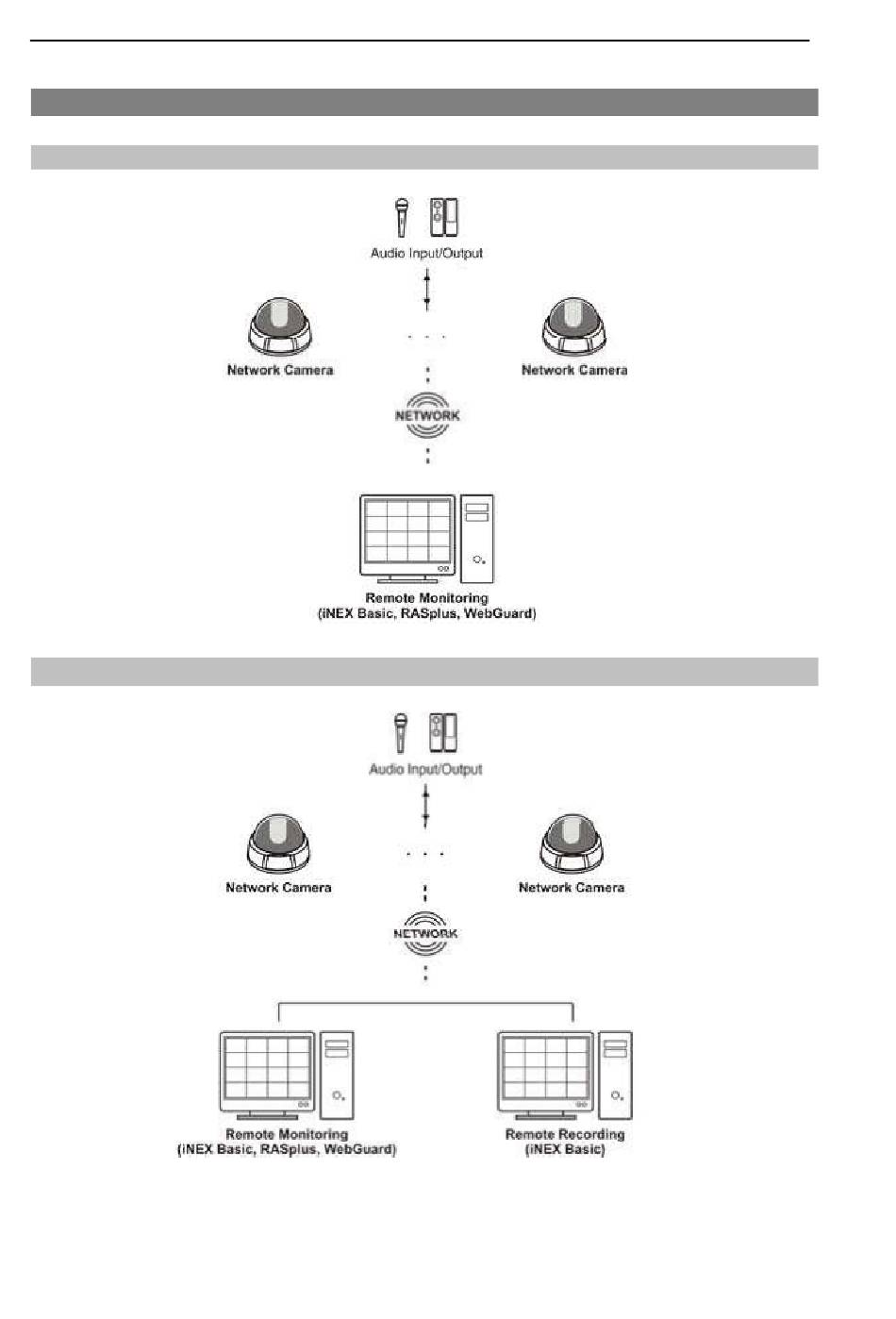 Audio Input/Output

Network Camera

Network Camera

NETWORK

Remote Monitoring
(iNEX Basic, RASplus, WebGuard)

Audio Input/Output

Network Camera

Network Camera

NETWORK

Remote Monitoring
(iNEX Basic, RASplus, WebGuard)

Remote Recording
(iNEX Basic)